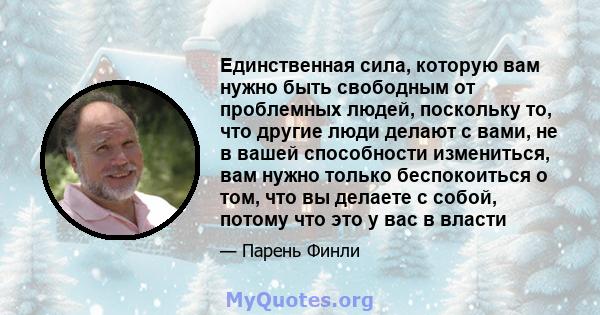 Единственная сила, которую вам нужно быть свободным от проблемных людей, поскольку то, что другие люди делают с вами, не в вашей способности измениться, вам нужно только беспокоиться о том, что вы делаете с собой, потому что это у вас в власти

— Парень Финли

MyQuotes.org